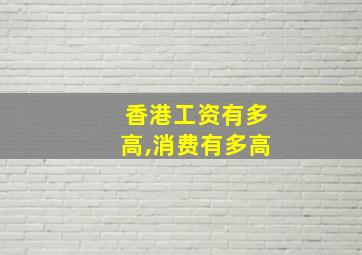 香港工资有多高,消费有多高